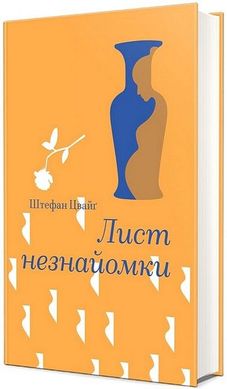 Штефан Цвайг

Лист незнайомки